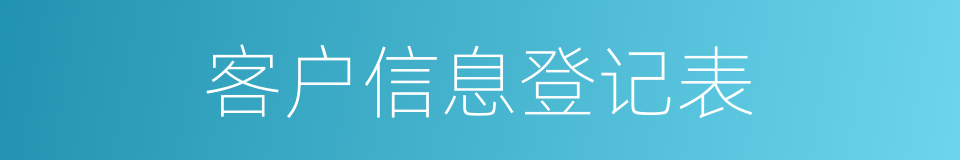 客户信息登记表